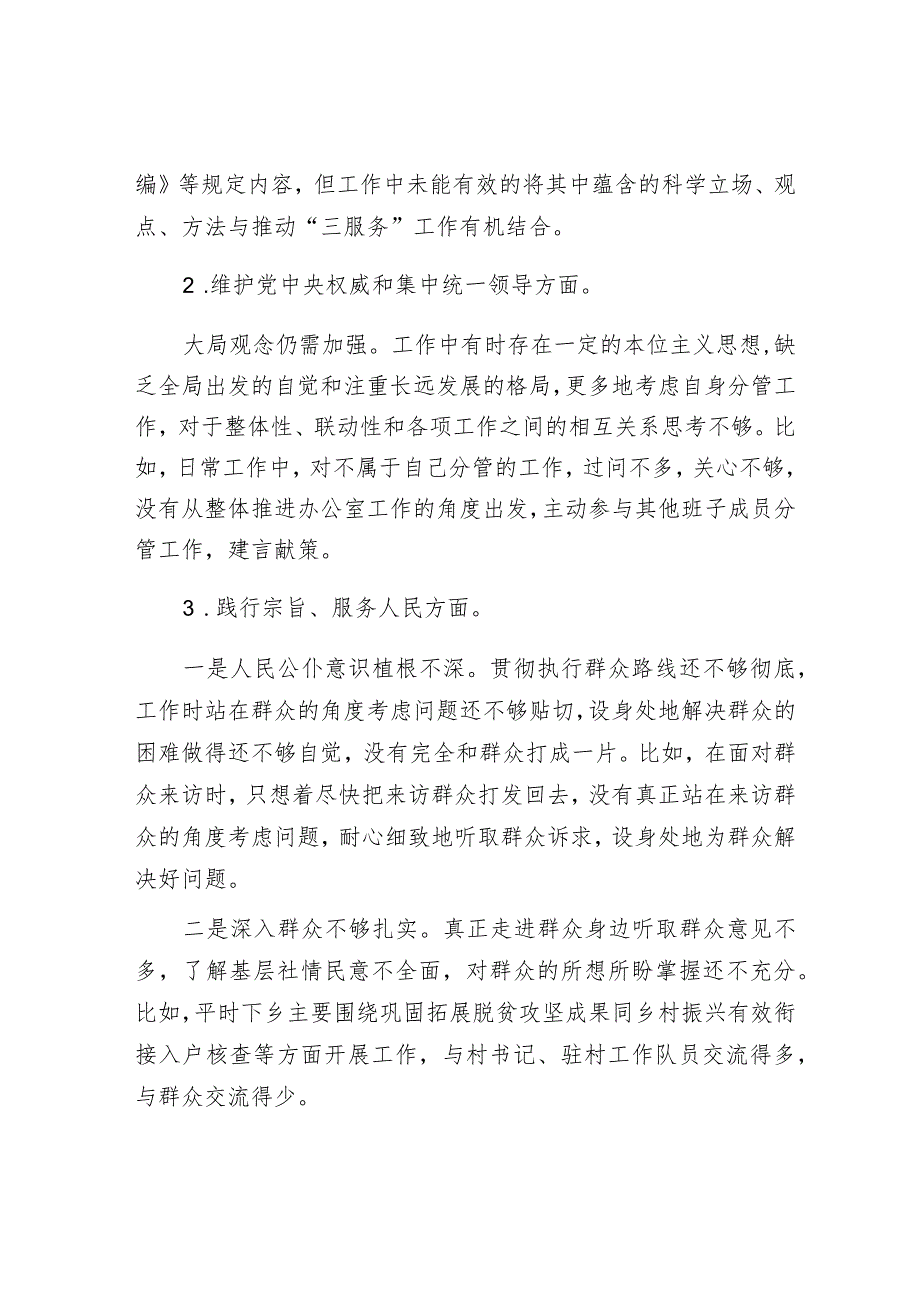 编》等规定内容，但工作中未能有效的将其中蕴含的科学立场、观点、方法与推动“三服务”工作有机结合。

2.维护党中央权威和集中统一领导方面。

大局观念仍需加强。工作中有时存在一定的本位主义思想，缺乏全局出发的自觉和注重长远发展的格局，更多地考虑自身分管工作，对于整体性、联动性和各项工作之间的相互关系思考不够。比如，日常工作中，对不属于自己分管的工作，过问不多，关心不够，没有从整体推进办公室工作的角度出发，主动参与其他班子成员分管工作，建言献策。

3.践行宗旨、服务人民方面。

一是人民公仆意识植根不深。贯彻执行群众路线还不够彻底，工作时站在群众的角度考虑问题还不够贴切，设身处地解决群众的困难做得还不够自觉，没有完全和群众打成一片。比如，在面对群众来访时，只想着尽快把来访群众打发回去，没有真正站在来访群众的角度考虑问题，耐心细致地听取群众诉求，设身处地为群众解决好问题。

二是深入群众不够扎实。真正走进群众身边听取群众意见不多，了解基层社情民意不全面，对群众的所想所盼掌握还不充分。比如，平时下乡主要围绕巩固拓展脱贫攻坚成果同乡村振兴有效衔接入户核查等方面开展工作，与村书记、驻村工作队员交流得多，与群众交流得少。